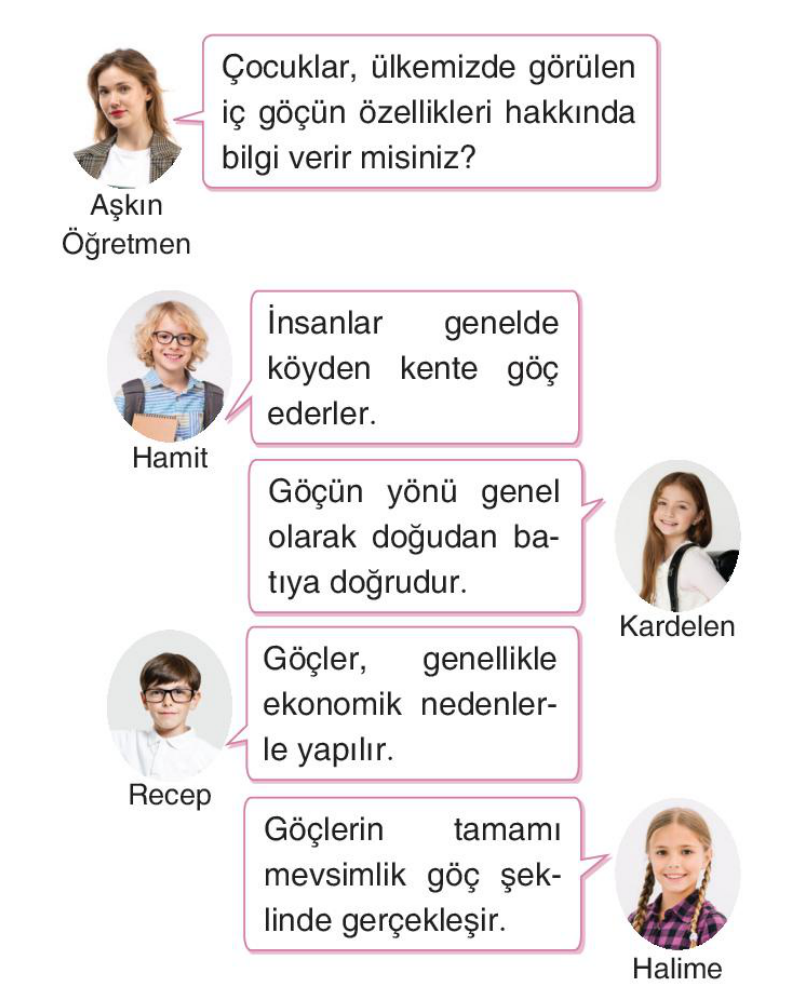 Çocuklar, ülkemizde görülen iç göçün özellikleri hakkında bilgi verir misiniz?

Aşkın Öğretmen

İnsanlar genelde köyden kente göç ederler.

Hamit

Göçün yönü genel olarak doğudan batıya doğrudur.

Kardelen

Göçler, genellikle ekonomik nedenlerle yapılır.

Recep

Göçlerin tamamı mevsimlik göç şeklinde gerçekleşir.

Halime